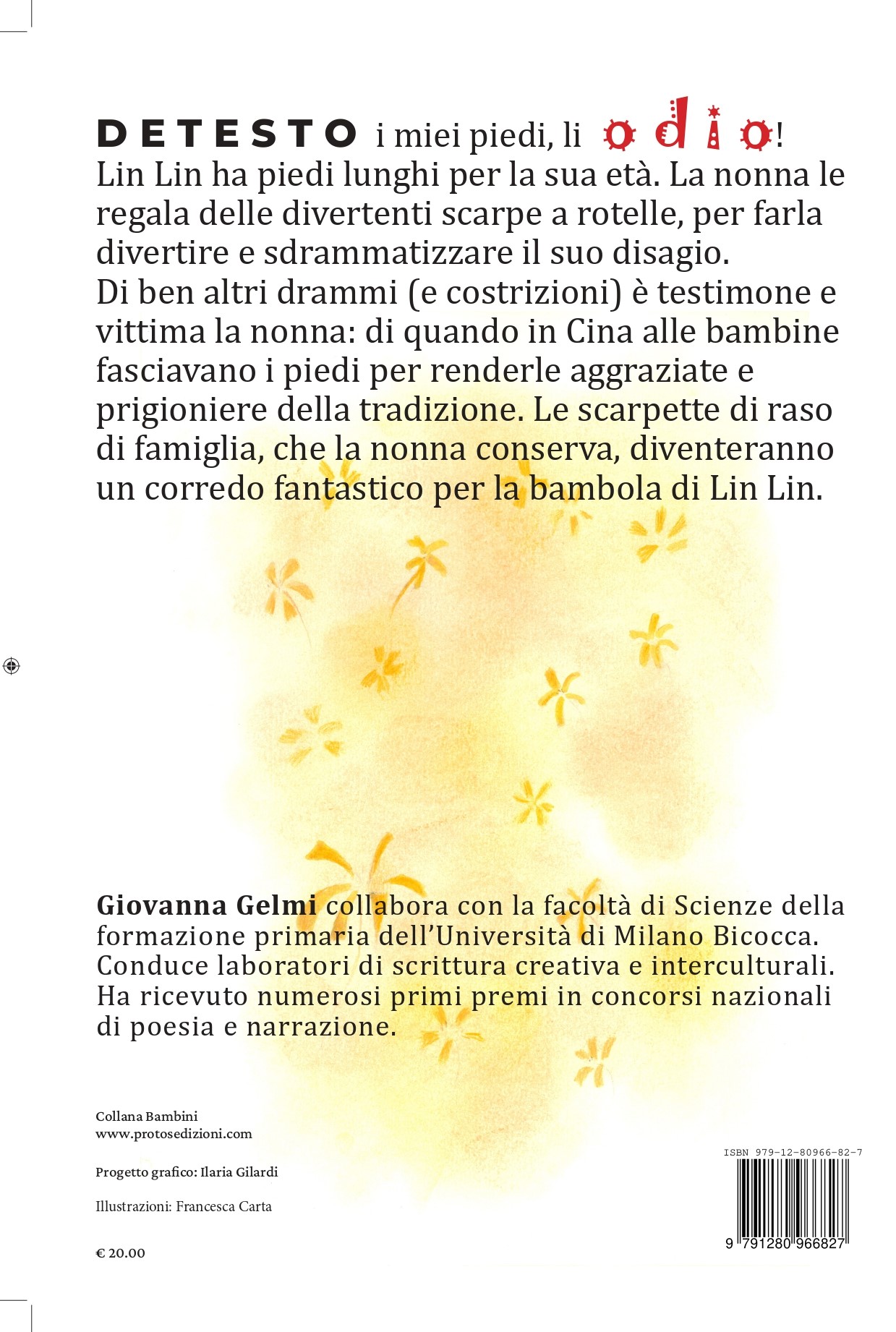 DETESTO i miei piedi, li odio!
Lin Lin ha piedi lunghi per la sua età. La nonna le regala delle divertenti scarpe a rotelle, per farla divertire e sdrammatizzare il suo disagio.
Di ben altri drammi (e costrizioni) è testimone e vittima la nonna: di quando in Cina alle bambine fasciavano i piedi per renderle aggraziate e prigioniere della tradizione. Le scarpette di raso di famiglia, che la nonna conserva, diventeranno un corredo fantastico per la bambola di Lin Lin.

Giovanna Gelmi collabora con la facoltà di Scienze della formazione primaria dell'Università di Milano Bicocca. Conduce laboratori di scrittura creativa e interculturali. Ha ricevuto numerosi primi premi in concorsi nazionali di poesia e narrazione.

Collana Bambini
www.protosedizioni.com

Progetto grafico: Ilaria Gilardi

Illustrazioni: Francesca Carta

€ 20.00

ISBN 979-12-80966-82-7

9 791280 966827